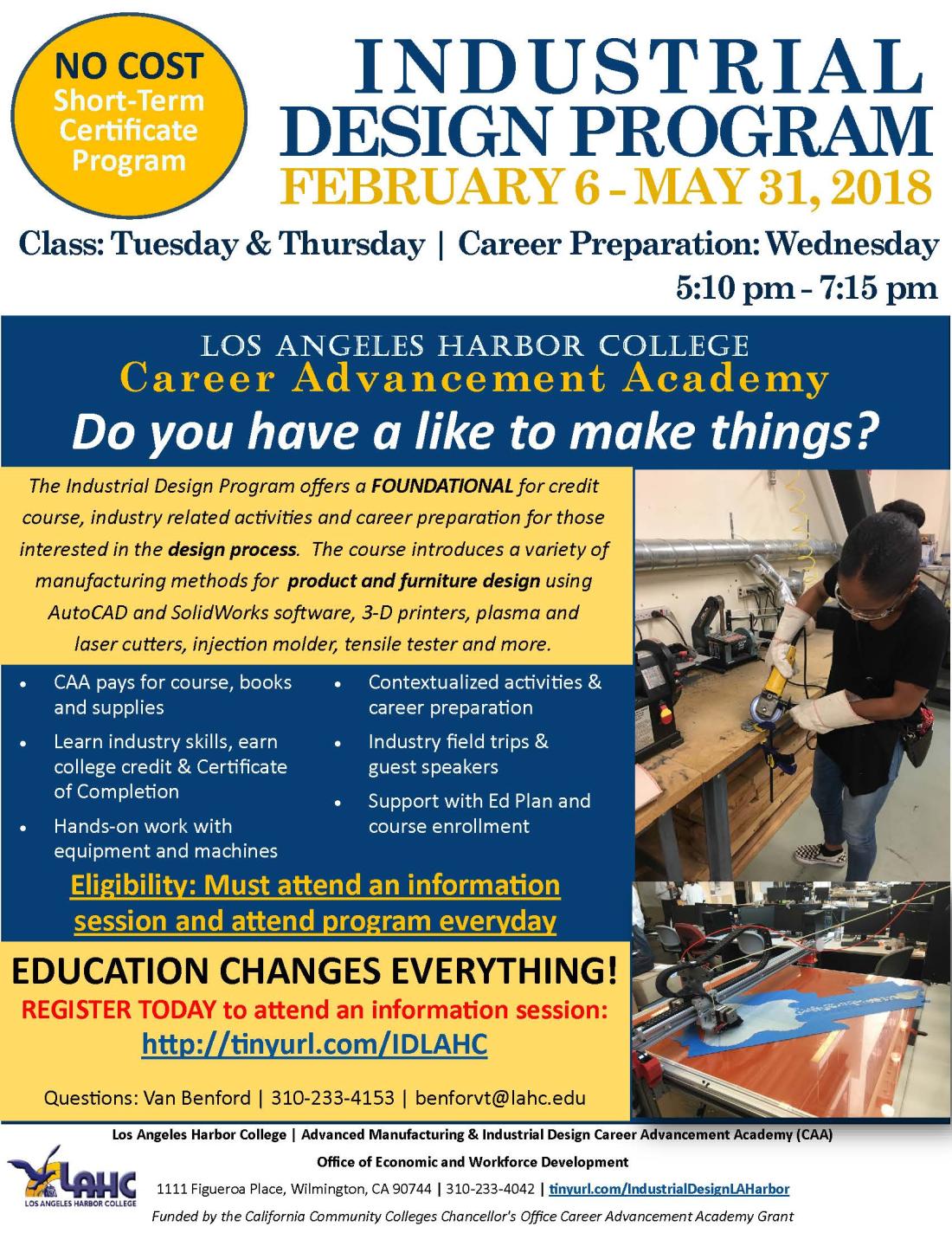 NO COST
Short-Term
Certificate
Program

INDUSTRIAL
DESIGN PROGRAM
FEBRUARY 6 - MAY 31, 2018

Class: Tuesday & Thursday | Career Preparation: Wednesday
5:10 pm - 7:15 pm

LOS ANGELES HARBOR COLLEGE
Career Advancement Academy
Do you have a like to make things?

The Industrial Design Program offers a FOUNDATIONAL for credit course, industry related activities and career preparation for those interested in the design process. The course introduces a variety of manufacturing methods for product and furniture design using AutoCAD and SolidWorks software, 3-D printers, plasma and laser cutters, injection molder, tensile tester and more.

• CAA pays for course, books and supplies
• Learn industry skills, earn college credit & Certificate of Completion
• Hands-on work with equipment and machines

• Contextualized activities & career preparation
• Industry field trips & guest speakers
• Support with Ed Plan and course enrollment

Eligibility: Must attend an information session and attend program everyday

EDUCATION CHANGES EVERYTHING!
REGISTER TODAY to attend an information session:
http://tinyurl.com/IDLAHC

Questions: Van Benford | 310-233-4153 | benforvt@lahc.edu

Los Angeles Harbor College | Advanced Manufacturing & Industrial Design Career Advancement Academy (CAA)
Office of Economic and Workforce Development
LAHC
LOS ANGELES HARBOR COLLEGE
1111 Figueroa Place, Wilmington, CA 90744 | 310-233-4042 | tinyurl.com/IndustrialDesignLAHarbor
Funded by the California Community Colleges Chancellor's Office Career Advancement Academy Grant